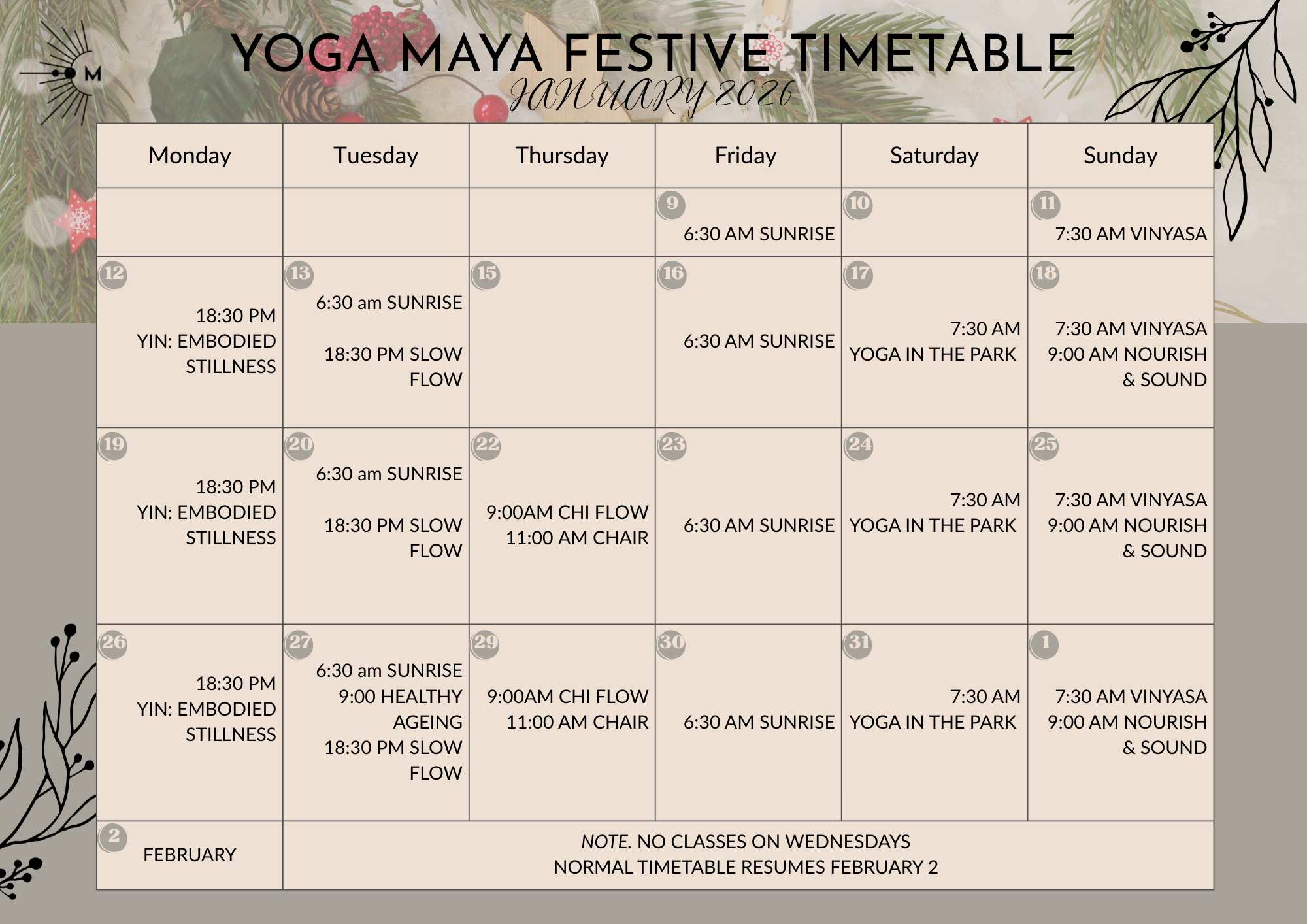 M

YOGA MAYA FESTIVE TIMETABLE
JANUARY 2026

| Monday | Tuesday | Thursday | Friday | Saturday | Sunday |
|---|---|---|---|---|---|
| | | | 9 6:30 AM SUNRISE | 10 | 11 7:30 AM VINYASA |
| 12 18:30 PM YIN: EMBODIED STILLNESS | 13 6:30 am SUNRISE 18:30 PM SLOW FLOW | 15 | 16 6:30 AM SUNRISE | 17 7:30 AM YOGA IN THE PARK | 18 7:30 AM VINYASA 9:00 AM NOURISH & SOUND |
| 19 18:30 PM YIN: EMBODIED STILLNESS | 20 6:30 am SUNRISE 18:30 PM SLOW FLOW | 22 9:00AM CHI FLOW 11:00 AM CHAIR | 23 6:30 AM SUNRISE | 24 7:30 AM YOGA IN THE PARK | 25 7:30 AM VINYASA 9:00 AM NOURISH & SOUND |
| 26 18:30 PM YIN: EMBODIED STILLNESS | 27 6:30 am SUNRISE 9:00 HEALTHY AGEING 18:30 PM SLOW FLOW | 29 9:00AM CHI FLOW 11:00 AM CHAIR | 30 6:30 AM SUNRISE | 31 7:30 AM YOGA IN THE PARK | 1 7:30 AM VINYASA 9:00 AM NOURISH & SOUND |
| 2 FEBRUARY | NOTE. NO CLASSES ON WEDNESDAYS NORMAL TIMETABLE RESUMES FEBRUARY 2 | | | | |